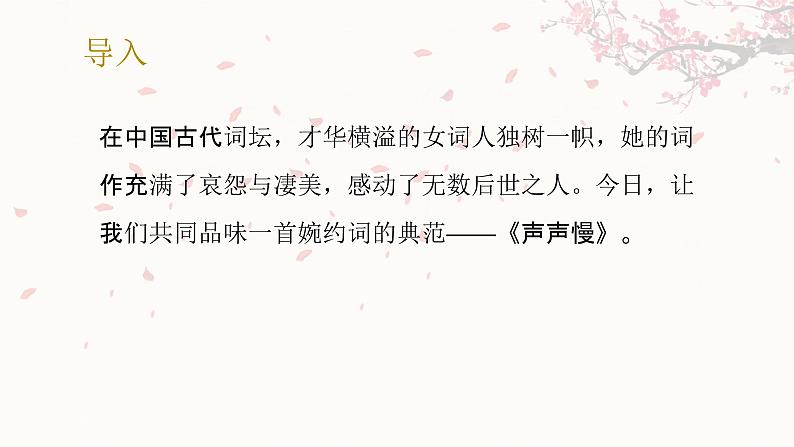 导入

在中国古代词坛，才华横溢的女词人独树一帜，她的词作充满了哀怨与凄美，感动了无数后世之人。今日，让我们共同品味一首婉约词的典范——《声声慢》。